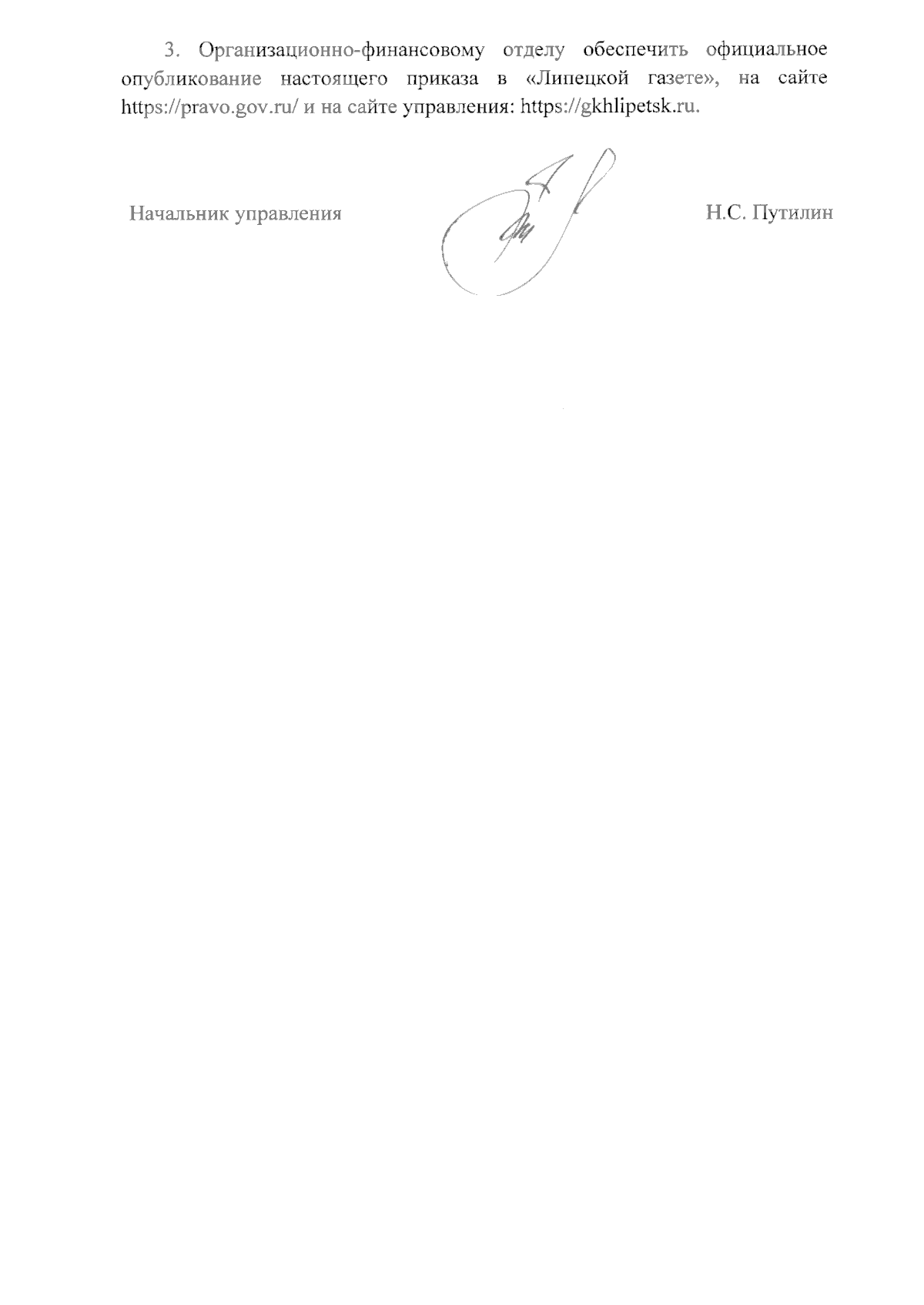 3. Организационно-финансовому отделу обеспечить официальное опубликование настоящего приказа в «Липецкой газете», на сайте https://pravo.gov.ru/ и на сайте управления: https://gkhlipetsk.ru.

Начальник управления Н.С. Путилин